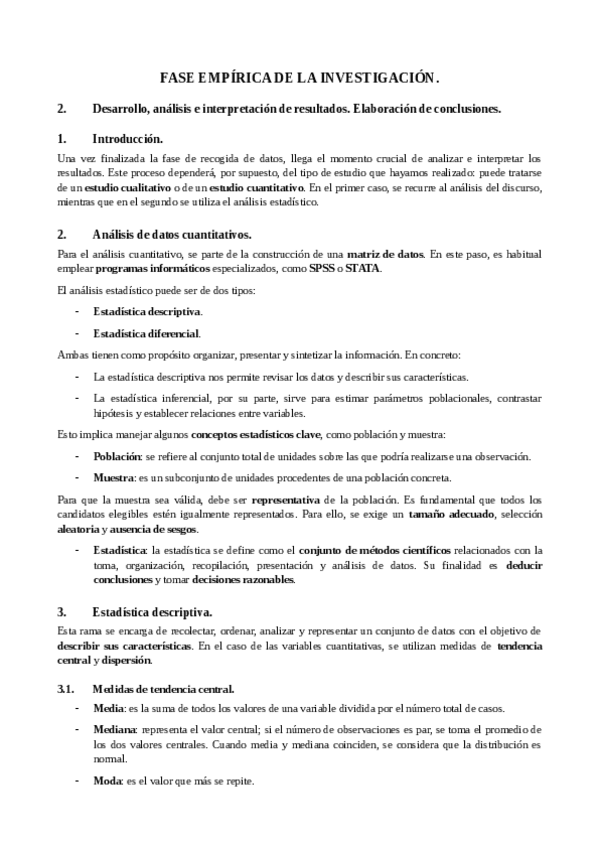 FASE EMPÍRICA DE LA INVESTIGACIÓN.

2. Desarrollo, análisis e interpretación de resultados. Elaboración de conclusiones.

1. Introducción.

Una vez finalizada la fase de recogida de datos, llega el momento crucial de analizar e interpretar los resultados. Este proceso dependerá, por supuesto, del tipo de estudio que hayamos realizado: puede tratarse de un estudio cualitativo o de un estudio cuantitativo. En el primer caso, se recurre al análisis del discurso, mientras que en el segundo se utiliza el análisis estadístico.

2. Análisis de datos cuantitativos.

Para el análisis cuantitativo, se parte de la construcción de una matriz de datos. En este paso, es habitual emplear programas informáticos especializados, como SPSS o STATA.

El análisis estadístico puede ser de dos tipos:

- Estadística descriptiva.
- Estadística diferencial.

Ambas tienen como propósito organizar, presentar y sintetizar la información. En concreto:

- La estadística descriptiva nos permite revisar los datos y describir sus características.
- La estadística inferencial, por su parte, sirve para estimar parámetros poblacionales, contrastar hipótesis y establecer relaciones entre variables.

Esto implica manejar algunos conceptos estadísticos clave, como población y muestra:

- Población: se refiere al conjunto total de unidades sobre las que podría realizarse una observación.
- Muestra: es un subconjunto de unidades procedentes de una población concreta.

Para que la muestra sea válida, debe ser representativa de la población. Es fundamental que todos los candidatos elegibles estén igualmente representados. Para ello, se exige un tamaño adecuado, selección aleatoria y ausencia de sesgos.

- Estadística: la estadística se define como el conjunto de métodos científicos relacionados con la toma, organización, recopilación, presentación y análisis de datos. Su finalidad es deducir conclusiones y tomar decisiones razonables.

3. Estadística descriptiva.

Esta rama se encarga de recolectar, ordenar, analizar y representar un conjunto de datos con el objetivo de describir sus características. En el caso de las variables cuantitativas, se utilizan medidas de tendencia central y dispersión.

3.1. Medidas de tendencia central.

- Media: es la suma de todos los valores de una variable dividida por el número total de casos.
- Mediana: representa el valor central; si el número de observaciones es par, se toma el promedio de los dos valores centrales. Cuando media y mediana coinciden, se considera que la distribución es normal.
- Moda: es el valor que más se repite.